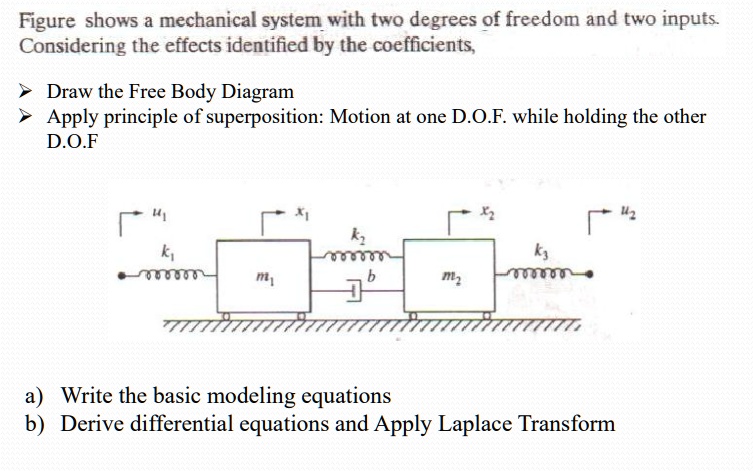 Figure shows a mechanical system with two degrees of freedom and two inputs. Considering the effects identified by the coefficients,

➢ Draw the Free Body Diagram
➢ Apply principle of superposition: Motion at one D.O.F. while holding the other D.O.F

$u_1$ $x_1$ $x_2$ $u_2$
$k_1$ $k_2$ $k_3$
$m_1$ $b$ $m_2$

a) Write the basic modeling equations
b) Derive differential equations and Apply Laplace Transform